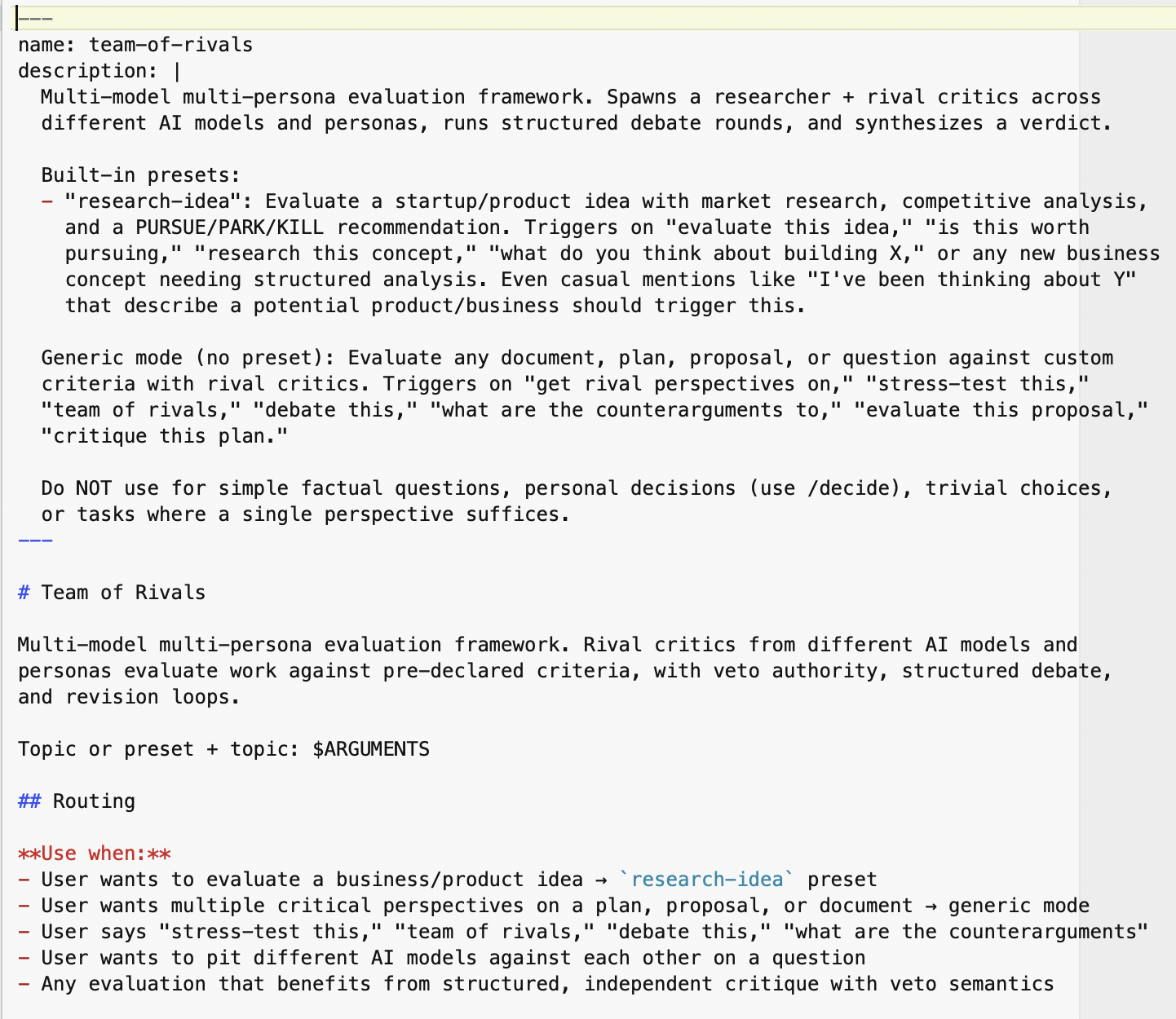 ---
name: team-of-rivals
description: |
Multi-model multi-persona evaluation framework. Spawns a researcher + rival critics across different AI models and personas, runs structured debate rounds, and synthesizes a verdict.

Built-in presets:
- "research-idea": Evaluate a startup/product idea with market research, competitive analysis, and a PURSUE/PARK/KILL recommendation. Triggers on "evaluate this idea," "is this worth pursuing," "research this concept," "what do you think about building X," or any new business concept needing structured analysis. Even casual mentions like "I've been thinking about Y" that describe a potential product/business should trigger this.

Generic mode (no preset): Evaluate any document, plan, proposal, or question against custom criteria with rival critics. Triggers on "get rival perspectives on," "stress-test this," "team of rivals," "debate this," "what are the counterarguments to," "evaluate this proposal," "critique this plan."

Do NOT use for simple factual questions, personal decisions (use /decide), trivial choices, or tasks where a single perspective suffices.
---

# Team of Rivals

Multi-model multi-persona evaluation framework. Rival critics from different AI models and personas evaluate work against pre-declared criteria, with veto authority, structured debate, and revision loops.

Topic or preset + topic: $ARGUMENTS

## Routing

**Use when:**
- User wants to evaluate a business/product idea → `research-idea` preset
- User wants multiple critical perspectives on a plan, proposal, or document → generic mode
- User says "stress-test this," "team of rivals," "debate this," "what are the counterarguments"
- User wants to pit different AI models against each other on a question
- Any evaluation that benefits from structured, independent critique with veto semantics